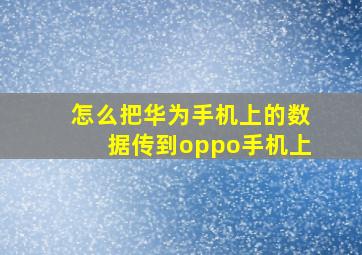 怎么把华为手机上的数据传到oppo手机上